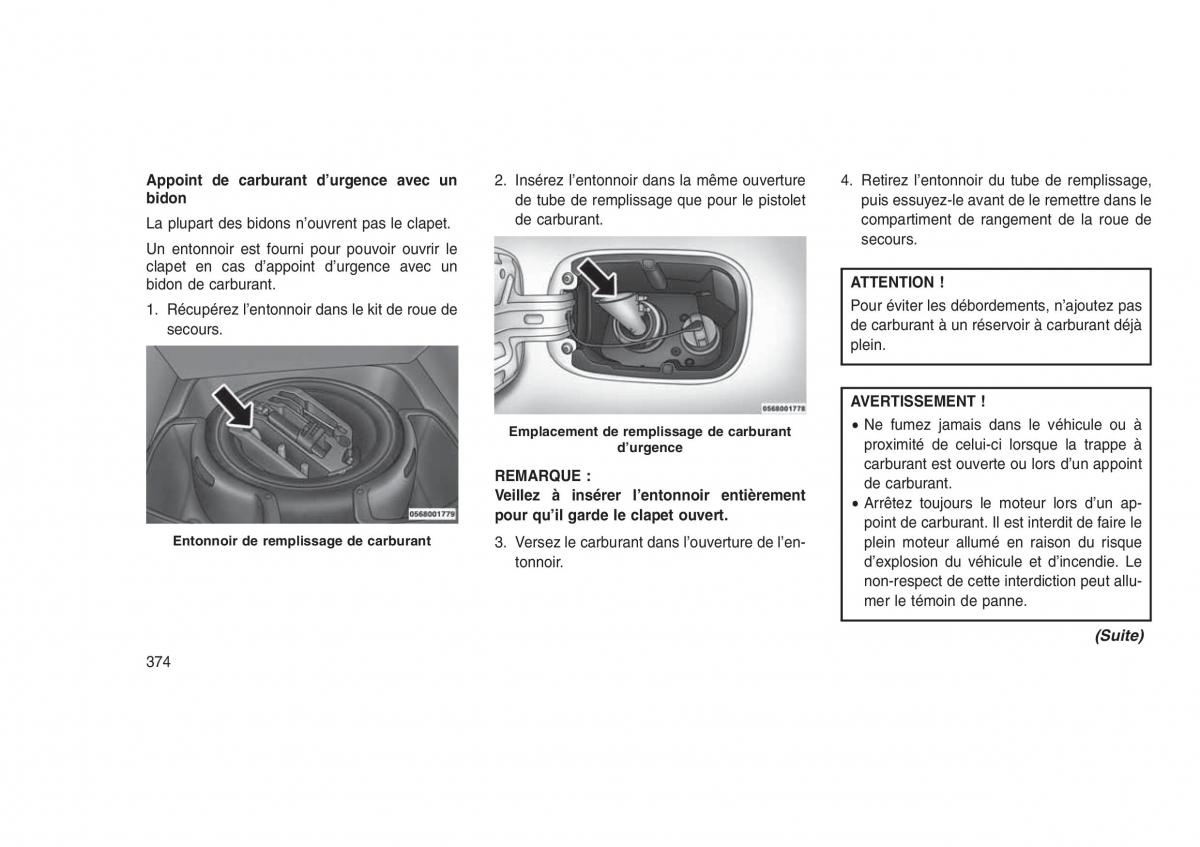 Appoint de carburant d'urgence avec un bidon

La plupart des bidons n'ouvrent pas le clapet.

Un entonnoir est fourni pour pouvoir ouvrir le clapet en cas d'appoint d'urgence avec un bidon de carburant.

1. Récupérez l'entonnoir dans le kit de roue de secours.

0568001779

Entonnoir de remplissage de carburant

2. Insérez l'entonnoir dans la même ouverture de tube de remplissage que pour le pistolet de carburant.

0568001778

Emplacement de remplissage de carburant d'urgence

REMARQUE :
Veillez à insérer l'entonnoir entièrement pour qu'il garde le clapet ouvert.

3. Versez le carburant dans l'ouverture de l'entonnoir.

4. Retirez l'entonnoir du tube de remplissage, puis essuyez-le avant de le remettre dans le compartiment de rangement de la roue de secours.

ATTENTION !
Pour éviter les débordements, n'ajoutez pas de carburant à un réservoir à carburant déjà plein.

AVERTISSEMENT !
• Ne fumez jamais dans le véhicule ou à proximité de celui-ci lorsque la trappe à carburant est ouverte ou lors d'un appoint de carburant.
• Arrêtez toujours le moteur lors d'un appoint de carburant. Il est interdit de faire le plein moteur allumé en raison du risque d'explosion du véhicule et d'incendie. Le non-respect de cette interdiction peut allumer le témoin de panne.

(Suite)

374